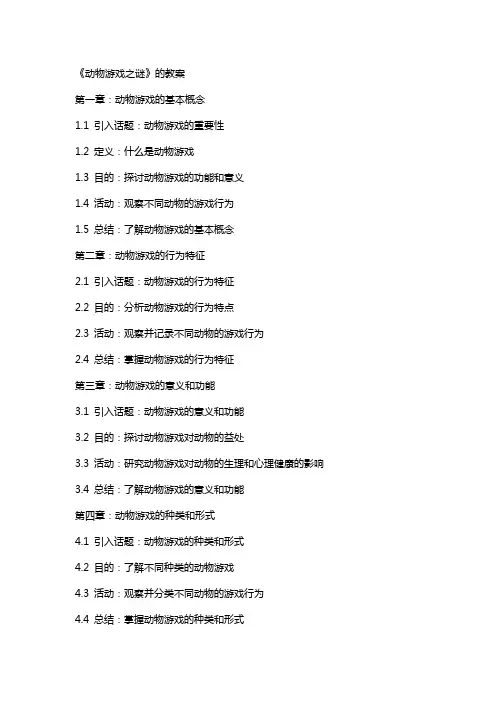 《动物游戏之谜》的教案

第一章：动物游戏的基本概念

1.1 引入话题：动物游戏的重要性

1.2 定义：什么是动物游戏

1.3 目的：探讨动物游戏的功能和意义

1.4 活动：观察不同动物的游戏行为

1.5 总结：了解动物游戏的基本概念

第二章：动物游戏的行为特征

2.1 引入话题：动物游戏的行为特征

2.2 目的：分析动物游戏的行为特点

2.3 活动：观察并记录不同动物的游戏行为

2.4 总结：掌握动物游戏的行为特征

第三章：动物游戏的意义和功能

3.1 引入话题：动物游戏的意义和功能

3.2 目的：探讨动物游戏对动物的益处

3.3 活动：研究动物游戏对动物的生理和心理健康的影响

3.4 总结：了解动物游戏的意义和功能

第四章：动物游戏的种类和形式

4.1 引入话题：动物游戏的种类和形式

4.2 目的：了解不同种类的动物游戏

4.3 活动：观察并分类不同动物的游戏行为

4.4 总结：掌握动物游戏的种类和形式